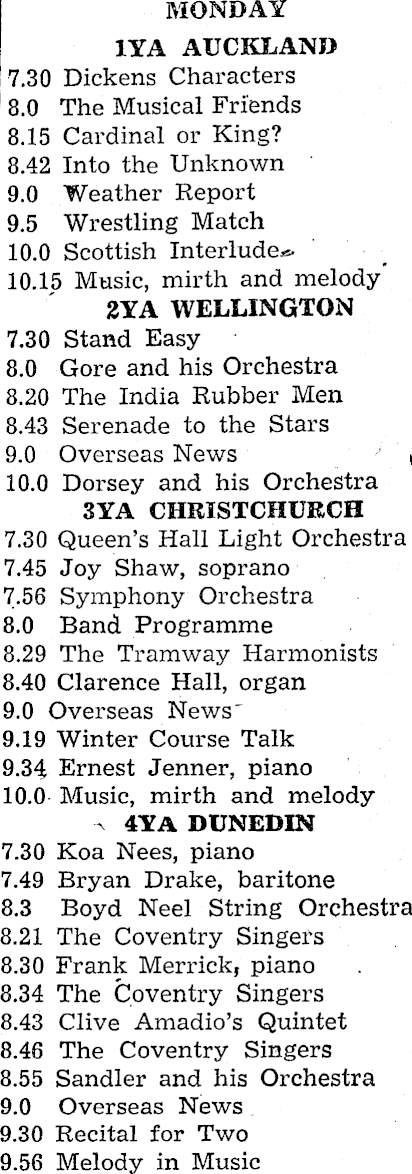 MONDAY

1YA AUCKLAND

7.30 Dickens Characters
8.0 The Musical Friends
8.15 Cardinal or King?
8.42 Into the Unknown
9.0 Weather Report
9.5 Wrestling Match
10.0 Scottish Interlude
10.15 Music, mirth and melody

2YA WELLINGTON

7.30 Stand Easy
8.0 Gore and his Orchestra
8.20 The India Rubber Men
8.43 Serenade to the Stars
9.0 Overseas News
10.0 Dorsey and his Orchestra

3YA CHRISTCHURCH

7.30 Queen's Hall Light Orchestra
7.45 Joy Shaw, soprano
7.56 Symphony Orchestra
8.0 Band Programme
8.29 The Tramway Harmonists
8.40 Clarence Hall, organ
9.0 Overseas News
9.19 Winter Course Talk
9.34 Ernest Jenner, piano
10.0 Music, mirth and melody

4YA DUNEDIN

7.30 Koa Nees, piano
7.49 Bryan Drake, baritone
8.3 Boyd Neel String Orchestra
8.21 The Coventry Singers
8.30 Frank Merrick, piano
8.34 The Coventry Singers
8.43 Clive Amadio's Quintet
8.46 The Coventry Singers
8.55 Sandler and his Orchestra
9.0 Overseas News
9.30 Recital for Two
9.56 Melody in Music